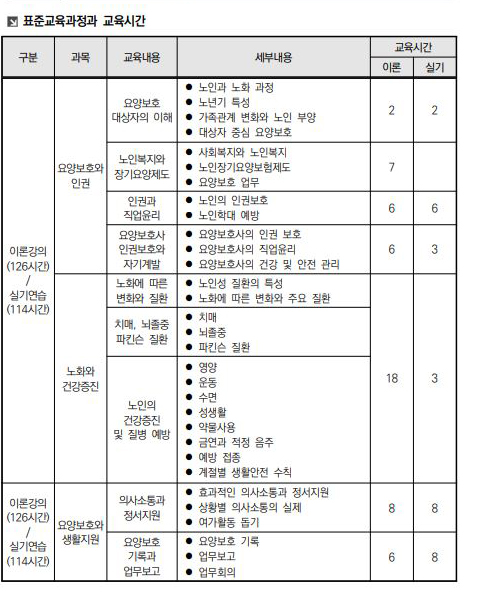 표준교육과정과 교육시간

| 구분 | 과목 | 교육내용 | 세부내용 | 교육시간 이론 | 교육시간 실기 |
|---|---|---|---|---|---|
| 이론강의 (126시간) / 실기연습 (114시간) | 요양보호와 인권 | 요양보호 대상자의 이해 | ● 노인과 노화 과정 ● 노년기 특성 ● 가족관계 변화와 노인 부양 ● 대상자 중심 요양보호 | 2 | 2 |
| | | 노인복지와 장기요양제도 | ● 사회복지와 노인복지 ● 노인장기요양보험제도 ● 요양보호 업무 | 7 | |
| | | 인권과 직업윤리 | ● 노인의 인권보호 ● 노인학대 예방 | 6 | 6 |
| | | 요양보호사 인권보호와 자기계발 | ● 요양보호사의 인권 보호 ● 요양보호사의 직업윤리 ● 요양보호사의 건강 및 안전 관리 | 6 | 3 |
| | 노화와 건강증진 | 노화에 따른 변화와 질환 | ● 노인성 질환의 특성 ● 노화에 따른 변화와 주요 질환 | 18 | 3 |
| | | 치매, 뇌졸중 파킨슨 질환 | ● 치매 ● 뇌졸중 ● 파킨슨 질환 | | |
| | | 노인의 건강증진 및 질병 예방 | ● 영양 ● 운동 ● 수면 ● 성생활 ● 약물사용 ● 금연과 적정 음주 ● 예방 접종 ● 계절별 생활안전 수칙 | | |
| 이론강의 (126시간) / 실기연습 (114시간) | 요양보호와 생활지원 | 의사소통과 정서지원 | ● 효과적인 의사소통과 정서지원 ● 상황별 의사소통의 실제 ● 여가활동 돕기 | 8 | 8 |
| | | 요양보호 기록과 업무보고 | ● 요양보호 기록 ● 업무보고 ● 업무회의 | 6 | 8 |